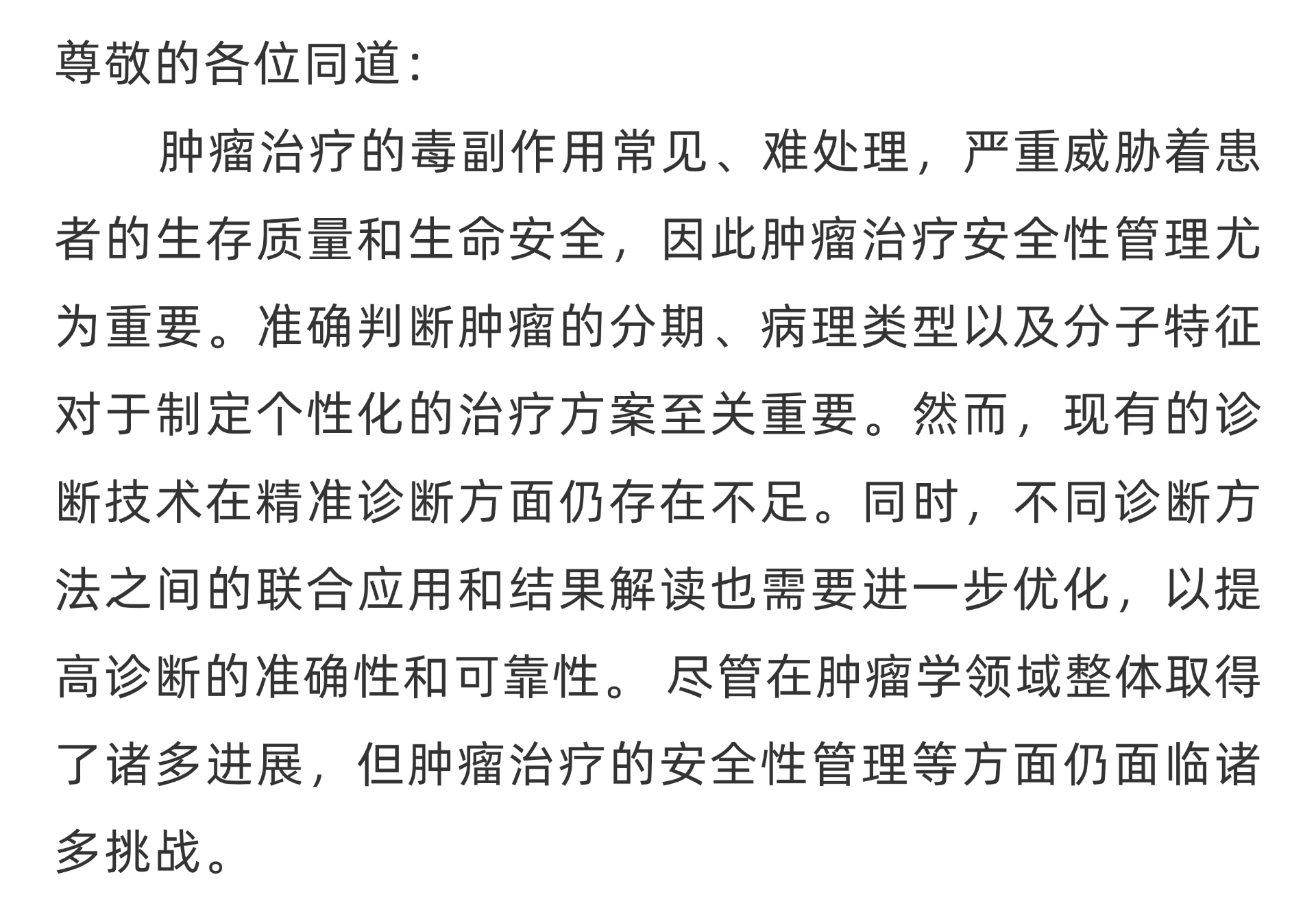 尊敬的各位同道:

肿瘤治疗的毒副作用常见、难处理，严重威胁着患者的生存质量和生命安全，因此肿瘤治疗安全性管理尤为重要。准确判断肿瘤的分期、病理类型以及分子特征对于制定个性化的治疗方案至关重要。然而，现有的诊断技术在精准诊断方面仍存在不足。同时，不同诊断方法之间的联合应用和结果解读也需要进一步优化，以提高诊断的准确性和可靠性。尽管在肿瘤学领域整体取得了诸多进展，但肿瘤治疗的安全性管理等方面仍面临诸多挑战。